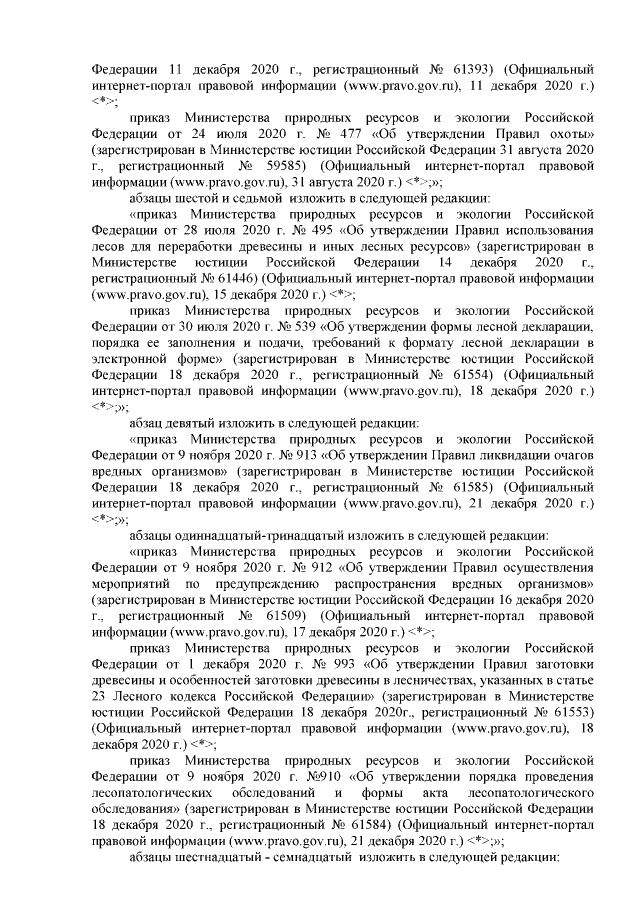 Федерации 11 декабря 2020 г., регистрационный № 61393) (Официальный интернет-портал правовой информации (www.pravo.gov.ru), 11 декабря 2020 г.) <*>;

приказ Министерства природных ресурсов и экологии Российской Федерации от 24 июля 2020 г. № 477 «Об утверждении Правил охоты» (зарегистрирован в Министерстве юстиции Российской Федерации 31 августа 2020 г., регистрационный № 59585) (Официальный интернет-портал правовой информации (www.pravo.gov.ru), 31 августа 2020 г.) <*>;»;

абзацы шестой и седьмой изложить в следующей редакции:

«приказ Министерства природных ресурсов и экологии Российской Федерации от 28 июля 2020 г. № 495 «Об утверждении Правил использования лесов для переработки древесины и иных лесных ресурсов» (зарегистрирован в Министерстве юстиции Российской Федерации 14 декабря 2020 г., регистрационный № 61446) (Официальный интернет-портал правовой информации (www.pravo.gov.ru), 15 декабря 2020 г.) <*>;

приказ Министерства природных ресурсов и экологии Российской Федерации от 30 июля 2020 г. № 539 «Об утверждении формы лесной декларации, порядка ее заполнения и подачи, требований к формату лесной декларации в электронной форме» (зарегистрирован в Министерстве юстиции Российской Федерации 18 декабря 2020 г., регистрационный № 61554) (Официальный интернет-портал правовой информации (www.pravo.gov.ru), 18 декабря 2020 г.) <*>;»;

абзац девятый изложить в следующей редакции:

«приказ Министерства природных ресурсов и экологии Российской Федерации от 9 ноября 2020 г. № 913 «Об утверждении Правил ликвидации очагов вредных организмов» (зарегистрирован в Министерстве юстиции Российской Федерации 18 декабря 2020 г., регистрационный № 61585) (Официальный интернет-портал правовой информации (www.pravo.gov.ru), 21 декабря 2020 г.) <*>;»;

абзацы одиннадцатый-тринадцатый изложить в следующей редакции:

«приказ Министерства природных ресурсов и экологии Российской Федерации от 9 ноября 2020 г. № 912 «Об утверждении Правил осуществления мероприятий по предупреждению распространения вредных организмов» (зарегистрирован в Министерстве юстиции Российской Федерации 16 декабря 2020 г., регистрационный № 61509) (Официальный интернет-портал правовой информации (www.pravo.gov.ru), 17 декабря 2020 г.) <*>;

приказ Министерства природных ресурсов и экологии Российской Федерации от 1 декабря 2020 г. № 993 «Об утверждении Правил заготовки древесины и особенностей заготовки древесины в лесничествах, указанных в статье 23 Лесного кодекса Российской Федерации» (зарегистрирован в Министерстве юстиции Российской Федерации 18 декабря 2020г., регистрационный № 61553) (Официальный интернет-портал правовой информации (www.pravo.gov.ru), 18 декабря 2020 г.) <*>;

приказ Министерства природных ресурсов и экологии Российской Федерации от 9 ноября 2020 г. №910 «Об утверждении порядка проведения лесопатологических обследований и формы акта лесопатологического обследования» (зарегистрирован в Министерстве юстиции Российской Федерации 18 декабря 2020 г., регистрационный № 61584) (Официальный интернет-портал правовой информации (www.pravo.gov.ru), 21 декабря 2020 г.) <*>;»;

абзацы шестнадцатый - семнадцатый изложить в следующей редакции: